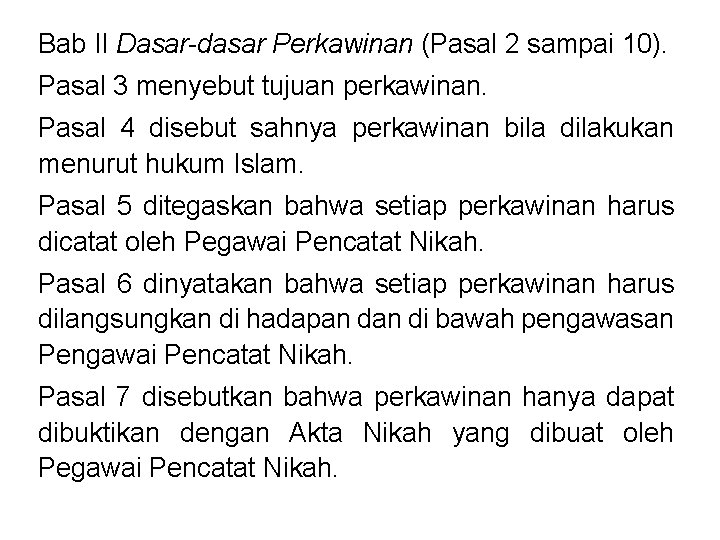 Bab II Dasar-dasar Perkawinan (Pasal 2 sampai 10).

Pasal 3 menyebut tujuan perkawinan.

Pasal 4 disebut sahnya perkawinan bila dilakukan menurut hukum Islam.

Pasal 5 ditegaskan bahwa setiap perkawinan harus dicatat oleh Pegawai Pencatat Nikah.

Pasal 6 dinyatakan bahwa setiap perkawinan harus dilangsungkan di hadapan dan di bawah pengawasan Pengawai Pencatat Nikah.

Pasal 7 disebutkan bahwa perkawinan hanya dapat dibuktikan dengan Akta Nikah yang dibuat oleh Pegawai Pencatat Nikah.